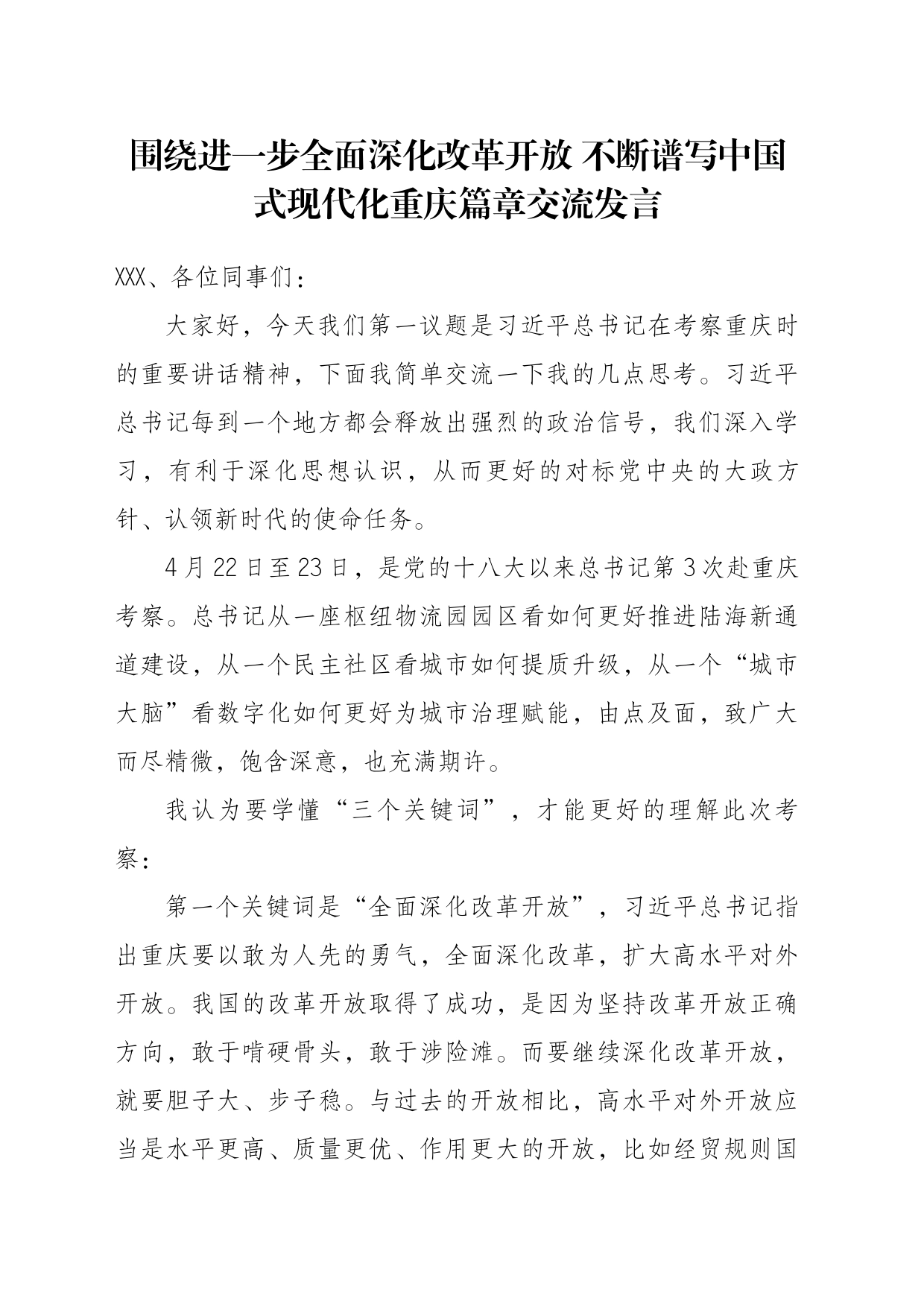 围绕进一步全面深化改革开放 不断谱写中国式现代化重庆篇章交流发言

XXX、各位同事们：

大家好，今天我们第一议题是习近平总书记在考察重庆时的重要讲话精神，下面我简单交流一下我的几点思考。习近平总书记每到一个地方都会释放出强烈的政治信号，我们深入学习，有利于深化思想认识，从而更好的对标党中央的大政方针、认领新时代的使命任务。

4月22日至23日，是党的十八大以来总书记第3次赴重庆考察。总书记从一座枢纽物流园园区看如何更好推进陆海新通道建设，从一个民主社区看城市如何提质升级，从一个“城市大脑”看数字化如何更好为城市治理赋能，由点及面，致广大而尽精微，饱含深意，也充满期许。

我认为要学懂“三个关键词”，才能更好的理解此次考察：

第一个关键词是“全面深化改革开放”，习近平总书记指出重庆要以敢为人先的勇气，全面深化改革，扩大高水平对外开放。我国的改革开放取得了成功，是因为坚持改革开放正确方向，敢于啃硬骨头，敢于涉险滩。而要继续深化改革开放，就要胆子大、步子稳。与过去的开放相比，高水平对外开放应当是水平更高、质量更优、作用更大的开放，比如经贸规则国